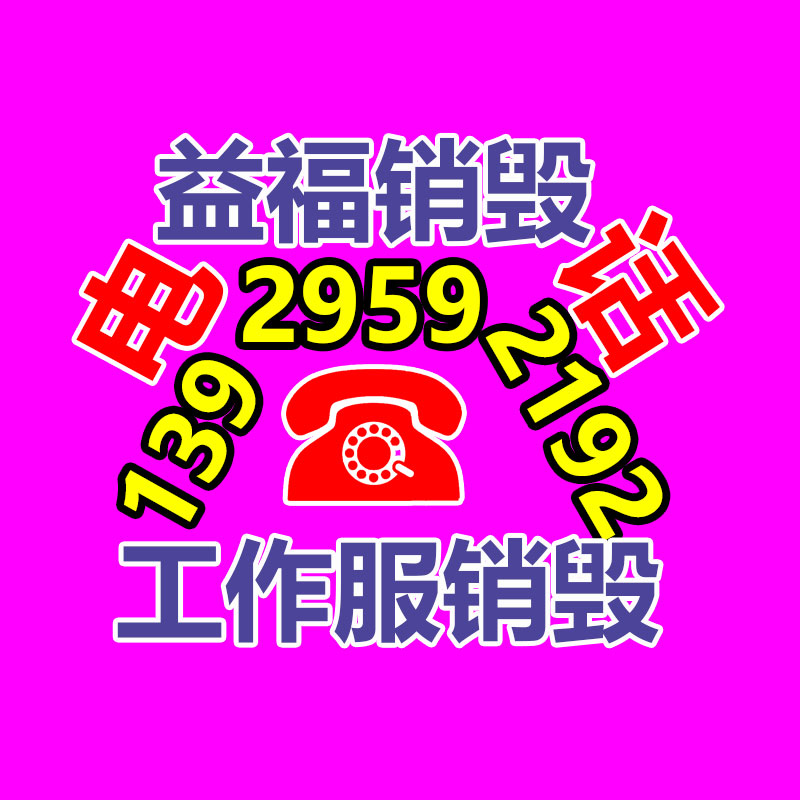 益福销毁

电 139 2959 2192 话

工作服销毁